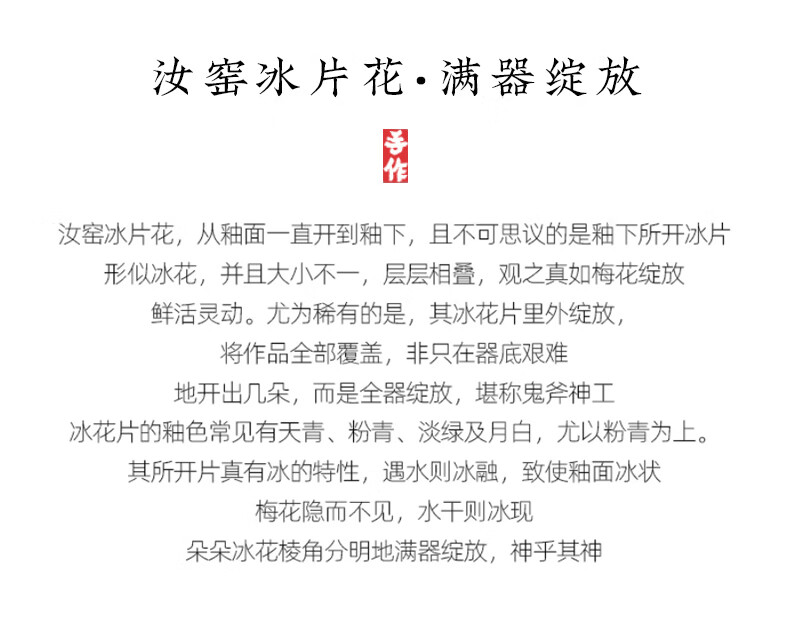 汝窑冰片花·满器绽放

手作

汝窑冰片花，从釉面一直开到釉下，且不可思议的是釉下所开冰片
形似冰花，并且大小不一，层层相叠，观之真如梅花绽放
鲜活灵动。尤为稀有的是，其冰花片里外绽放，
将作品全部覆盖，非只在器底艰难
地开出几朵，而是全器绽放，堪称鬼斧神工
冰花片的釉色常见有天青、粉青、淡绿及月白，尤以粉青为上。
其所开片真有冰的特性，遇水则冰融，致使釉面冰状
梅花隐而不见，水干则冰现
朵朵冰花棱角分明地满器绽放，神乎其神